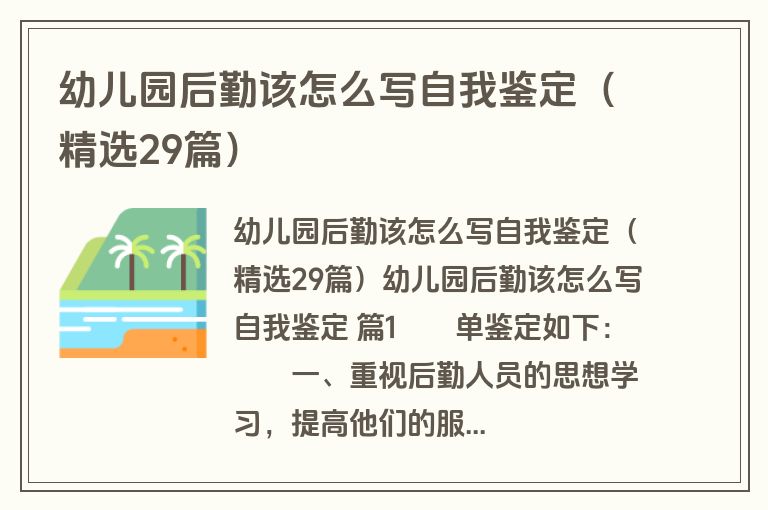 幼儿园后勤该怎么写自我鉴定（精选29篇）

幼儿园后勤该怎么写自我鉴定（精选29篇）幼儿园后勤该怎么写自我鉴定 篇1　　单鉴定如下：

　　一、重视后勤人员的思想学习，提高他们的服...